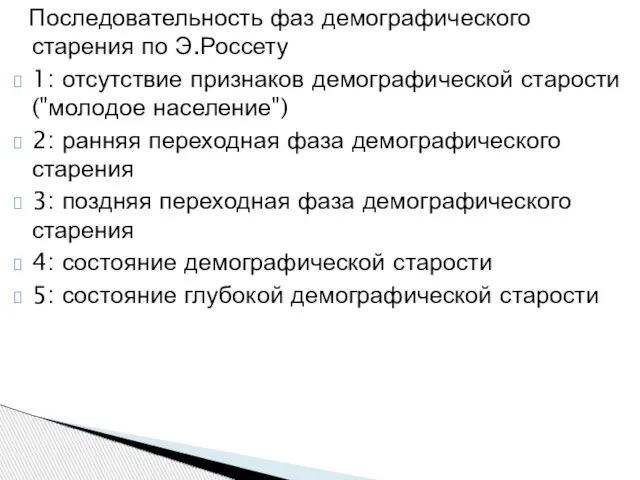 Последовательность фаз демографического старения по Э.Россету

1: отсутствие признаков демографической старости ("молодое население")

2: ранняя переходная фаза демографического старения

3: поздняя переходная фаза демографического старения

4: состояние демографической старости

5: состояние глубокой демографической старости